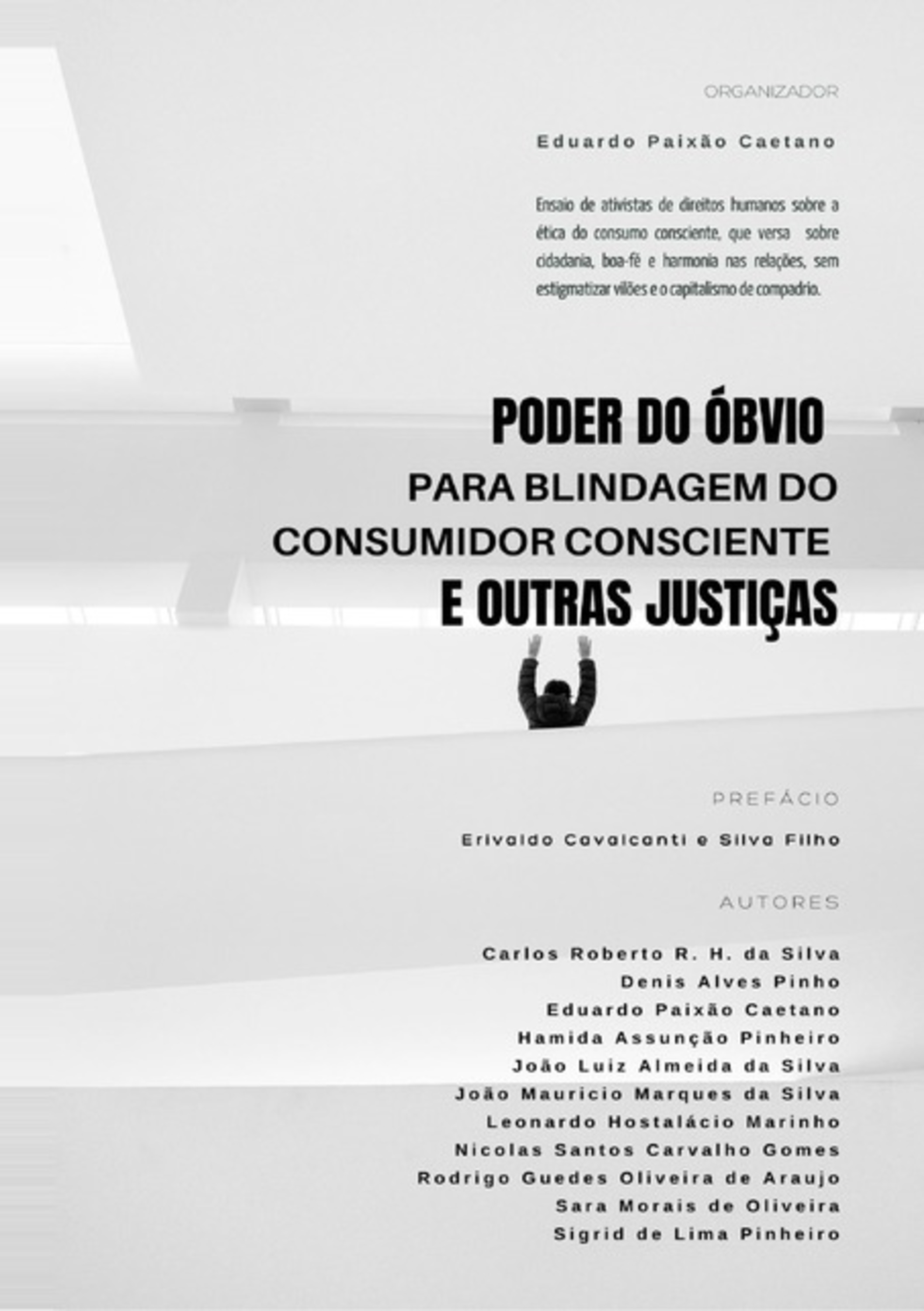 ORGANIZADOR

Eduardo Paixão Caetano

Ensaio de ativistas de direitos humanos sobre a ética do consumo consciente, que versa sobre cidadania, boa-fé e harmonia nas relações, sem estigmatizar vilões e o capitalismo de compadrio.

PODER DO ÓBVIO
PARA BLINDAGEM DO CONSUMIDOR CONSCIENTE
E OUTRAS JUSTIÇAS

PREFÁCIO

Erivaldo Cavalcanti e Silva Filho

AUTORES

Carlos Roberto R. H. da Silva
Denis Alves Pinho
Eduardo Paixão Caetano
Hamida Assunção Pinheiro
João Luiz Almeida da Silva
João Mauricio Marques da Silva
Leonardo Hostalácio Marinho
Nicolas Santos Carvalho Gomes
Rodrigo Guedes Oliveira de Araujo
Sara Morais de Oliveira
Sigrid de Lima Pinheiro